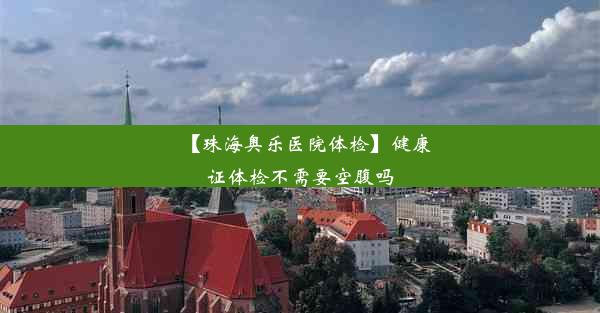 【珠海奥乐医院体检】健康证体检不需要空腹吗